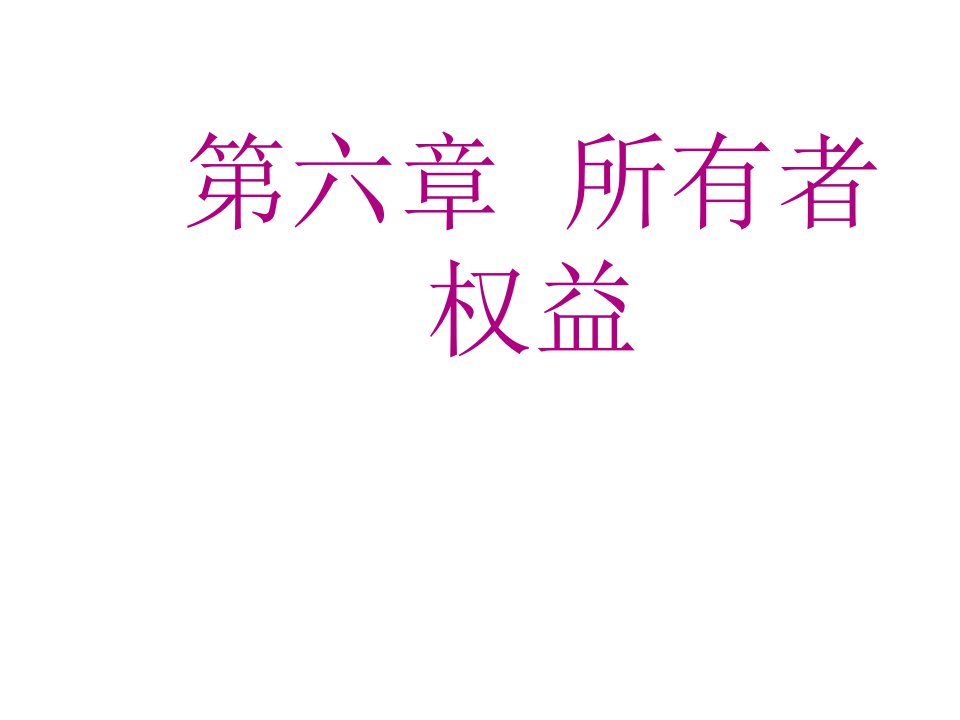 第六章 所有者权益